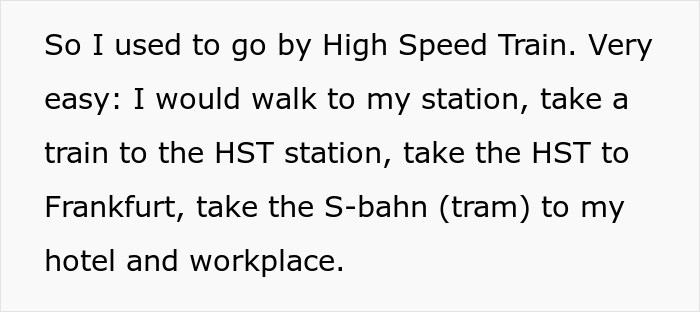 So I used to go by High Speed Train. Very easy: I would walk to my station, take a train to the HST station, take the HST to Frankfurt, take the S-bahn (tram) to my hotel and workplace.